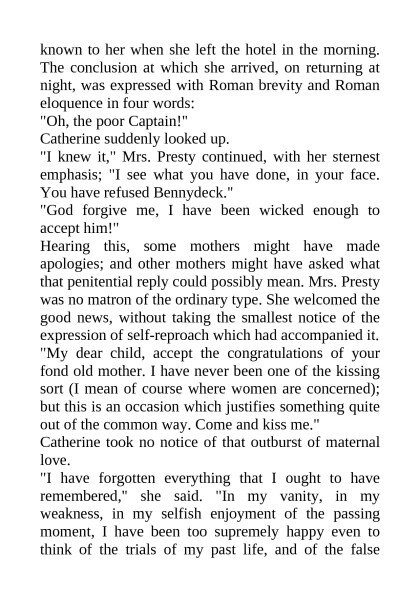 known to her when she left the hotel in the morning. The conclusion at which she arrived, on returning at night, was expressed with Roman brevity and Roman eloquence in four words:

"Oh, the poor Captain!"

Catherine suddenly looked up.

"I knew it," Mrs. Presty continued, with her sternest emphasis; "I see what you have done, in your face. You have refused Bennydeck."

"God forgive me, I have been wicked enough to accept him!"

Hearing this, some mothers might have made apologies; and other mothers might have asked what that penitential reply could possibly mean. Mrs. Presty was no matron of the ordinary type. She welcomed the good news, without taking the smallest notice of the expression of self-reproach which had accompanied it.

"My dear child, accept the congratulations of your fond old mother. I have never been one of the kissing sort (I mean of course where women are concerned); but this is an occasion which justifies something quite out of the common way. Come and kiss me."

Catherine took no notice of that outburst of maternal love.

"I have forgotten everything that I ought to have remembered," she said. "In my vanity, in my weakness, in my selfish enjoyment of the passing moment, I have been too supremely happy even to think of the trials of my past life, and of the false